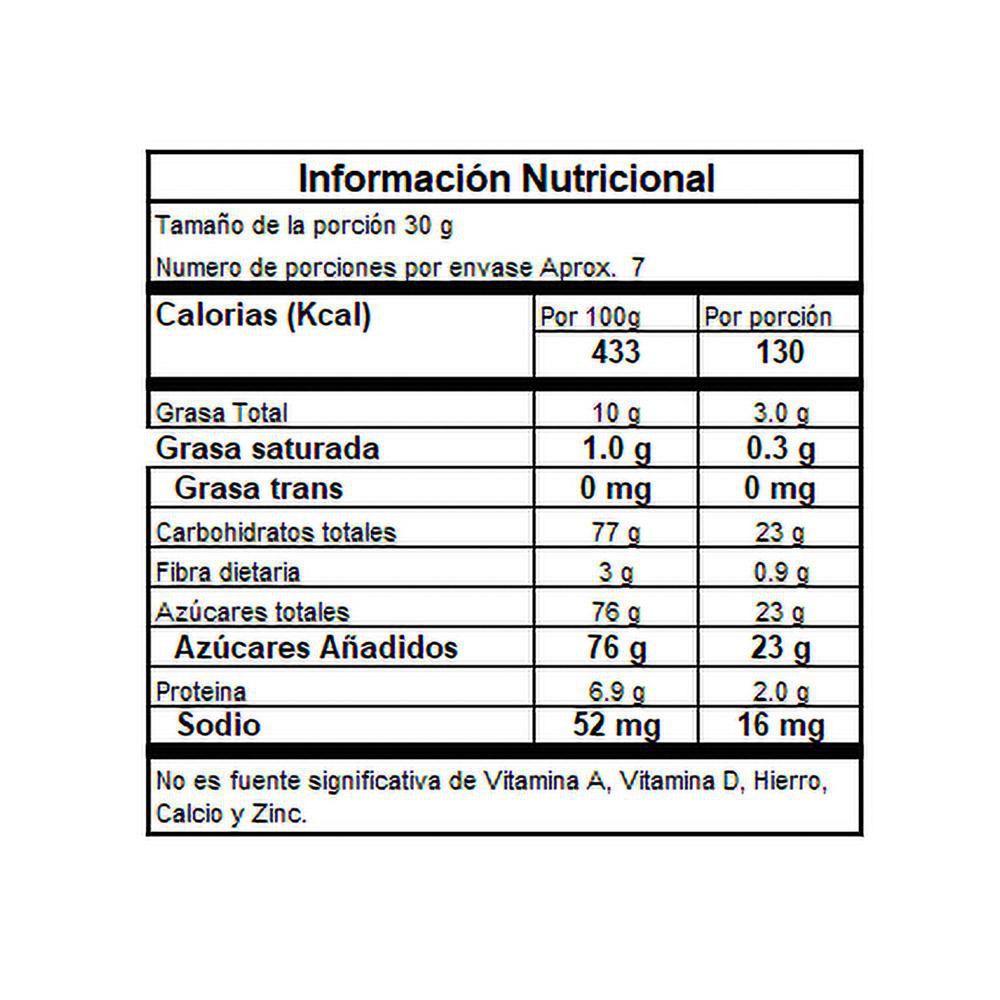 Información Nutricional

Tamaño de la porción 30 g

Numero de porciones por envase Aprox. 7

| Calorias (Kcal) | Por 100g | Por porción |
|---|---|---|
| | 433 | 130 |
| Grasa Total | 10 g | 3.0 g |
| Grasa saturada | 1.0 g | 0.3 g |
| Grasa trans | 0 mg | 0 mg |
| Carbohidratos totales | 77 g | 23 g |
| Fibra dietaria | 3 g | 0.9 g |
| Azúcares totales | 76 g | 23 g |
| Azúcares Añadidos | 76 g | 23 g |
| Proteina | 6.9 g | 2.0 g |
| Sodio | 52 mg | 16 mg |

No es fuente significativa de Vitamina A, Vitamina D, Hierro, Calcio y Zinc.